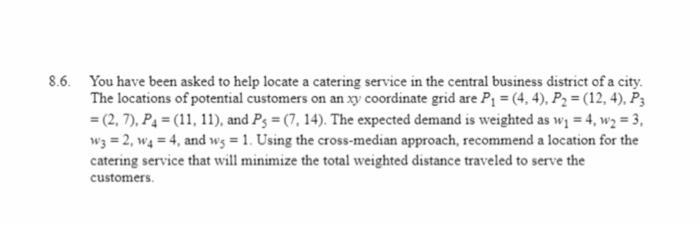 8.6. You have been asked to help locate a catering service in the central business district of a city. The locations of potential customers on an $xy$ coordinate grid are $P_1 = (4, 4)$, $P_2 = (12, 4)$, $P_3 = (2, 7)$, $P_4 = (11, 11)$, and $P_5 = (7, 14)$. The expected demand is weighted as $w_1 = 4$, $w_2 = 3$, $w_3 = 2$, $w_4 = 4$, and $w_5 = 1$. Using the cross-median approach, recommend a location for the catering service that will minimize the total weighted distance traveled to serve the customers.